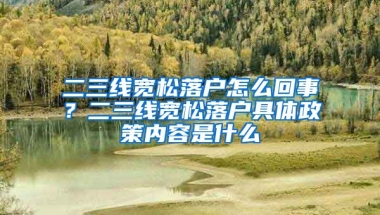 二三线宽松落户怎么回事？二三线宽松落户具体政策内容是什么